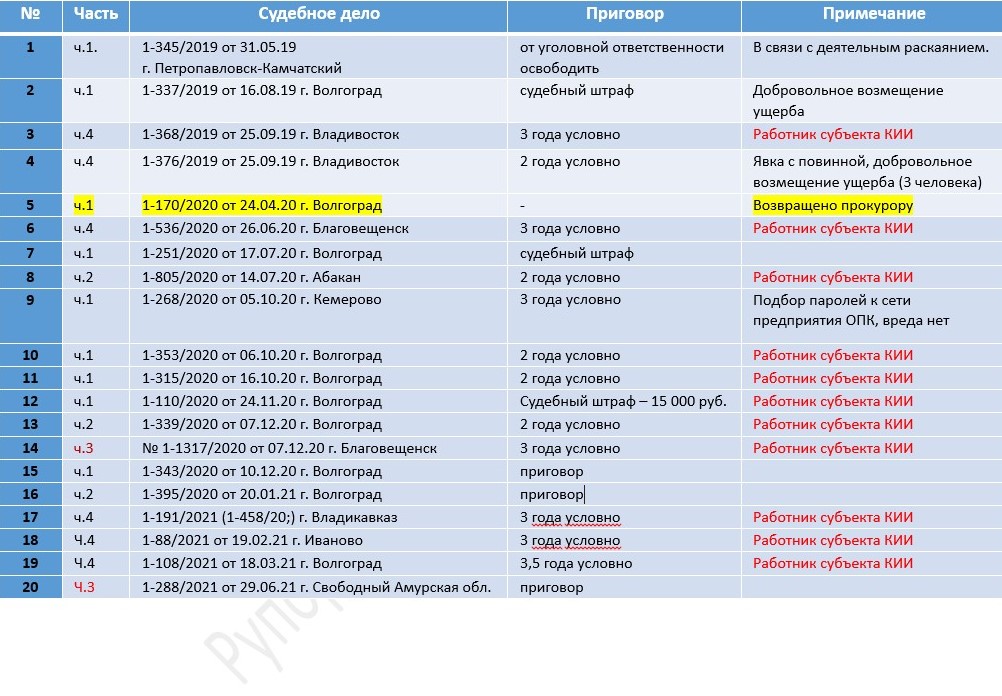 | № | Часть | Судебное дело | Приговор | Примечание |
|---|---|---|---|---|
| 1 | ч.1. | 1-345/2019 от 31.05.19 г. Петропавловск-Камчатский | от уголовной ответственности освободить | В связи с деятельным раскаянием. |
| 2 | ч.1 | 1-337/2019 от 16.08.19 г. Волгоград | судебный штраф | Добровольное возмещение ущерба |
| 3 | ч.4 | 1-368/2019 от 25.09.19 г. Владивосток | 3 года условно | Работник субъекта КИИ |
| 4 | ч.4 | 1-376/2019 от 25.09.19 г. Владивосток | 2 года условно | Явка с повинной, добровольное возмещение ущерба (3 человека) |
| 5 | ч.1 | 1-170/2020 от 24.04.20 г. Волгоград | - | Возвращено прокурору |
| 6 | ч.4 | 1-536/2020 от 26.06.20 г. Благовещенск | 3 года условно | Работник субъекта КИИ |
| 7 | ч.1 | 1-251/2020 от 17.07.20 г. Волгоград | судебный штраф | |
| 8 | ч.2 | 1-805/2020 от 14.07.20 г. Абакан | 2 года условно | Работник субъекта КИИ |
| 9 | ч.1 | 1-268/2020 от 05.10.20 г. Кемерово | 3 года условно | Подбор паролей к сети предприятия ОПК, вреда нет |
| 10 | ч.1 | 1-353/2020 от 06.10.20 г. Волгоград | 2 года условно | Работник субъекта КИИ |
| 11 | ч.1 | 1-315/2020 от 16.10.20 г. Волгоград | 2 года условно | Работник субъекта КИИ |
| 12 | ч.1 | 1-110/2020 от 24.11.20 г. Волгоград | Судебный штраф – 15 000 руб. | Работник субъекта КИИ |
| 13 | ч.2 | 1-339/2020 от 07.12.20 г. Волгоград | 2 года условно | Работник субъекта КИИ |
| 14 | ч.3 | № 1-1317/2020 от 07.12.20 г. Благовещенск | 3 года условно | Работник субъекта КИИ |
| 15 | ч.1 | 1-343/2020 от 10.12.20 г. Волгоград | приговор | |
| 16 | ч.2 | 1-395/2020 от 20.01.21 г. Волгоград | приговор | |
| 17 | ч.4 | 1-191/2021 (1-458/20;) г. Владикавказ | 3 года условно | Работник субъекта КИИ |
| 18 | Ч.4 | 1-88/2021 от 19.02.21 г. Иваново | 3 года условно | Работник субъекта КИИ |
| 19 | Ч.4 | 1-108/2021 от 18.03.21 г. Волгоград | 3,5 года условно | Работник субъекта КИИ |
| 20 | Ч.3 | 1-288/2021 от 29.06.21 г. Свободный Амурская обл. | приговор | |

Рупо